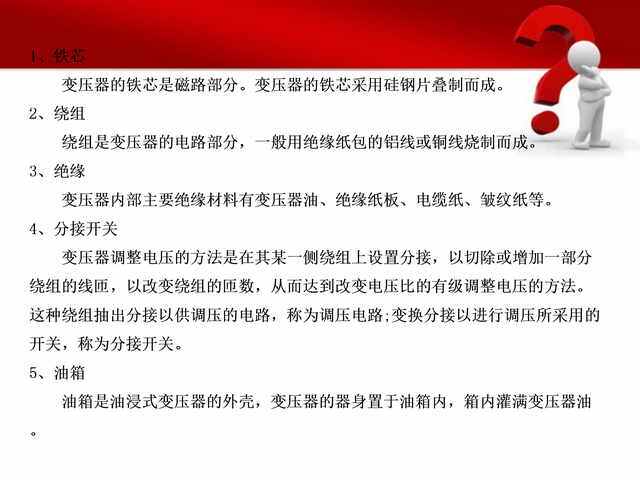 1、铁芯

变压器的铁芯是磁路部分。变压器的铁芯采用硅钢片叠制而成。

2、绕组

绕组是变压器的电路部分，一般用绝缘纸包的铝线或铜线烧制而成。

3、绝缘

变压器内部主要绝缘材料有变压器油、绝缘纸板、电缆纸、皱纹纸等。

4、分接开关

变压器调整电压的方法是在其某一侧绕组上设置分接，以切除或增加一部分绕组的线匝，以改变绕组的匝数，从而达到改变电压比的有级调整电压的方法。这种绕组抽出分接以供调压的电路，称为调压电路;变换分接以进行调压所采用的开关，称为分接开关。

5、油箱

油箱是油浸式变压器的外壳，变压器的器身置于油箱内，箱内灌满变压器油。